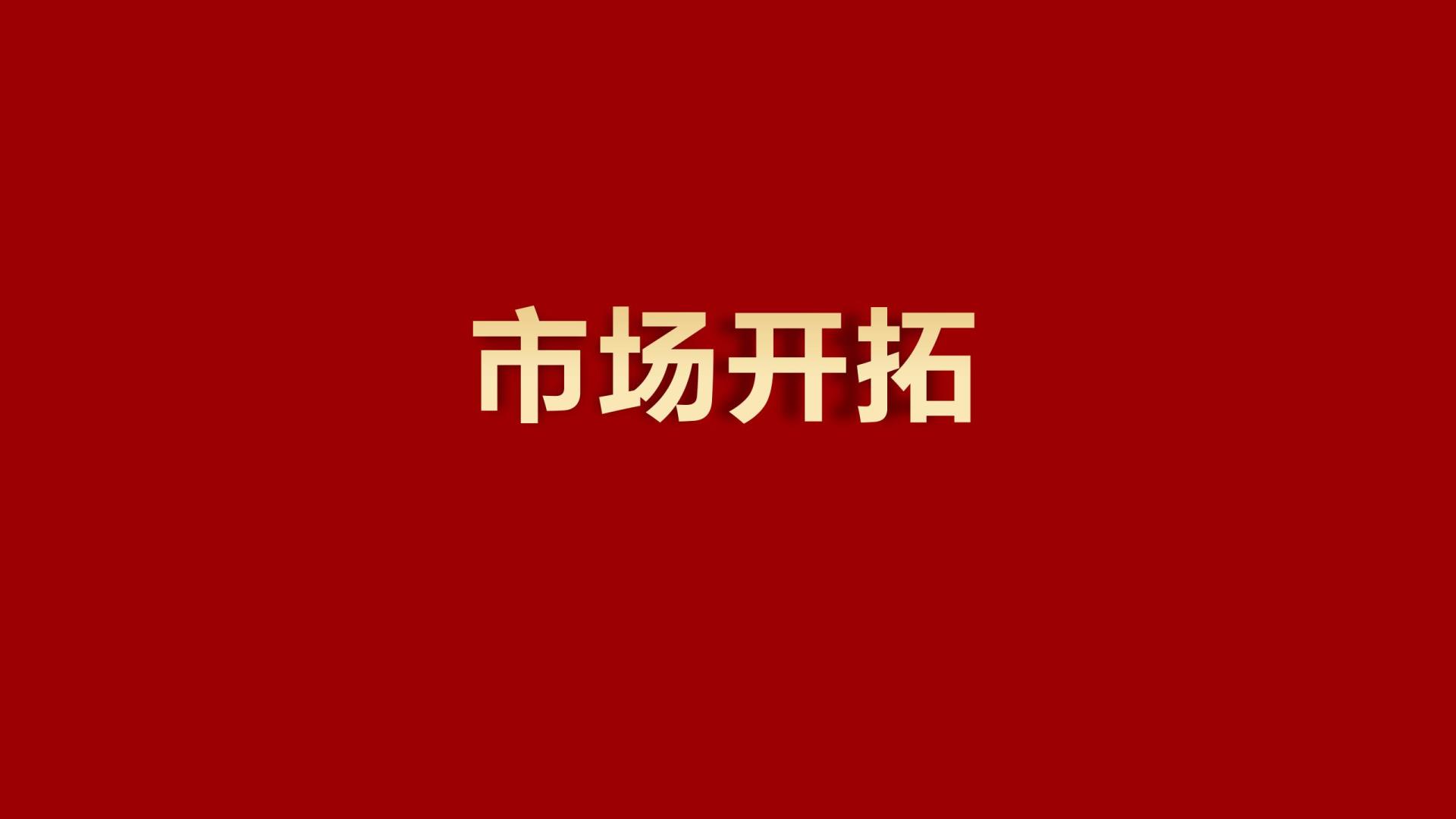 市场开拓